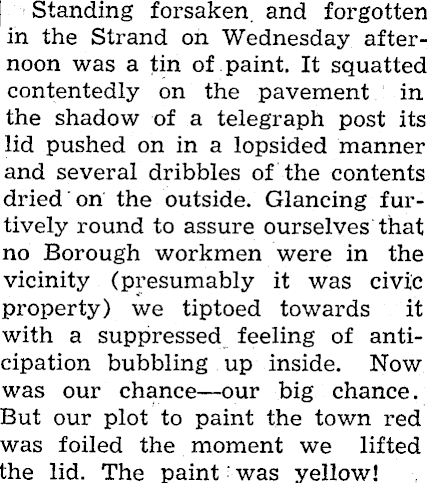 Standing forsaken and forgotten in the Strand on Wednesday afternoon was a tin of paint. It squatted contentedly on the pavement in the shadow of a telegraph post its lid pushed on in a lopsided manner and several dribbles of the contents dried on the outside. Glancing furtively round to assure ourselves that no Borough workmen were in the vicinity (presumably it was civic property) we tiptoed towards it with a suppressed feeling of anticipation bubbling up inside. Now was our chance—our big chance. But our plot to paint the town red was foiled the moment we lifted the lid. The paint was yellow!